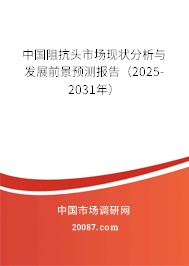 中国阻抗头市场现状分析与发展前景预测报告（2025-2031年）

中国市场调研网

20087.com